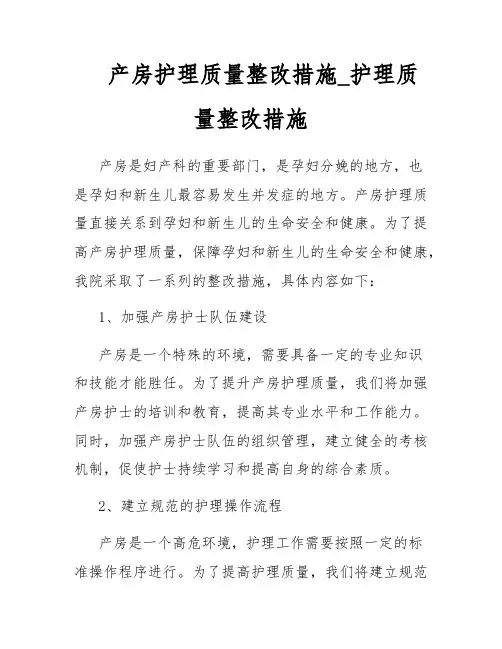 产房护理质量整改措施_护理质量整改措施

产房是妇产科的重要部门，是孕妇分娩的地方，也是孕妇和新生儿最容易发生并发症的地方。产房护理质量直接关系到孕妇和新生儿的生命安全和健康。为了提高产房护理质量，保障孕妇和新生儿的生命安全和健康，我院采取了一系列的整改措施，具体内容如下：

1、加强产房护士队伍建设

产房是一个特殊的环境，需要具备一定的专业知识和技能才能胜任。为了提升产房护理质量，我们将加强产房护士的培训和教育，提高其专业水平和工作能力。同时，加强产房护士队伍的组织管理，建立健全的考核机制，促使护士持续学习和提高自身的综合素质。

2、建立规范的护理操作流程

产房是一个高危环境，护理工作需要按照一定的标准操作程序进行。为了提高护理质量，我们将建立规范